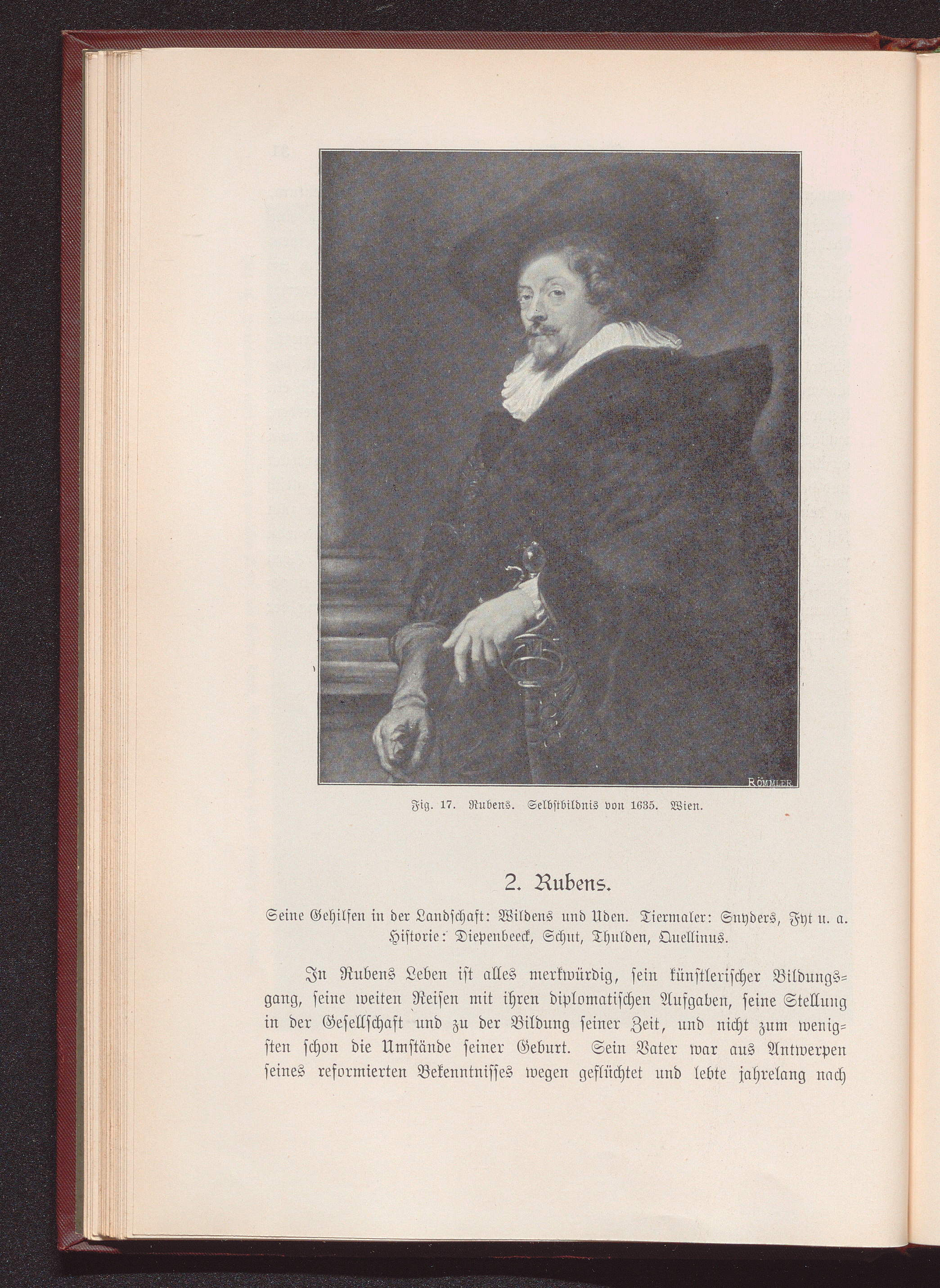 RÖMMLER

Fig. 17. Rubens. Selbstbildnis von 1635. Wien.

2. Rubens.

Seine Gehilfen in der Landschaft: Wildens und Uden. Tiermaler: Snyders, Fyt u. a. Historie: Diepenbeeck, Schut, Thulden, Quellinus.

In Rubens Leben ist alles merkwürdig, sein künstlerischer Bildungsgang, seine weiten Reisen mit ihren diplomatischen Aufgaben, seine Stellung in der Gesellschaft und zu der Bildung seiner Zeit, und nicht zum wenigsten schon die Umstände seiner Geburt. Sein Vater war aus Antwerpen seines reformierten Bekenntnisses wegen geflüchtet und lebte jahrelang nach